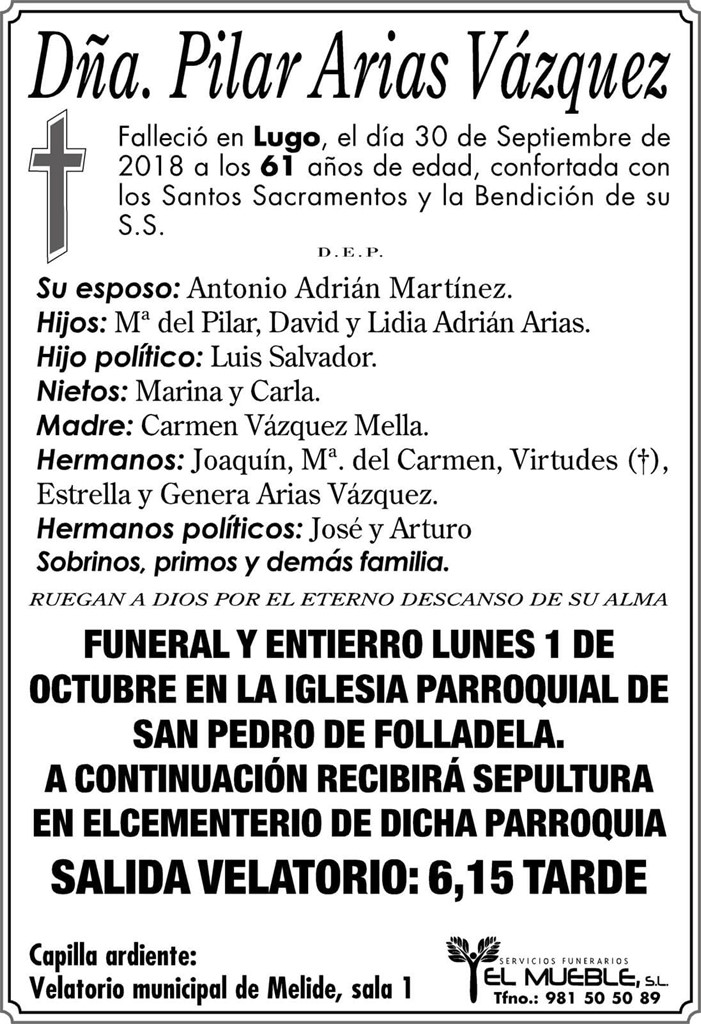 Dña. Pilar Arias Vázquez

Falleció en Lugo, el día 30 de Septiembre de 2018 a los 61 años de edad, confortada con los Santos Sacramentos y la Bendición de su S.S.

D.E.P.

Su esposo: Antonio Adrián Martínez.
Hijos: Mª del Pilar, David y Lidia Adrián Arias.
Hijo político: Luis Salvador.
Nietos: Marina y Carla.
Madre: Carmen Vázquez Mella.
Hermanos: Joaquín, Mª. del Carmen, Virtudes (†), Estrella y Genera Arias Vázquez.
Hermanos políticos: José y Arturo
Sobrinos, primos y demás familia.

RUEGAN A DIOS POR EL ETERNO DESCANSO DE SU ALMA

FUNERAL Y ENTIERRO LUNES 1 DE OCTUBRE EN LA IGLESIA PARROQUIAL DE SAN PEDRO DE FOLLADELA.
A CONTINUACIÓN RECIBIRÁ SEPULTURA EN ELCEMENTERIO DE DICHA PARROQUIA

SALIDA VELATORIO: 6,15 TARDE

Capilla ardiente:
Velatorio municipal de Melide, sala 1

SERVICIOS FUNERARIOS
EL MUEBLE, S.L.
Tfno.: 981 50 50 89